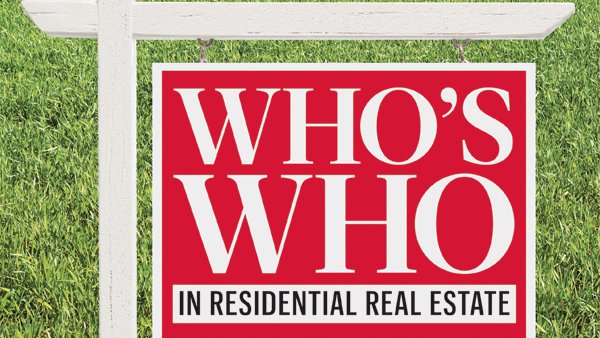 WHO'S
WHO
IN RESIDENTIAL REAL ESTATE